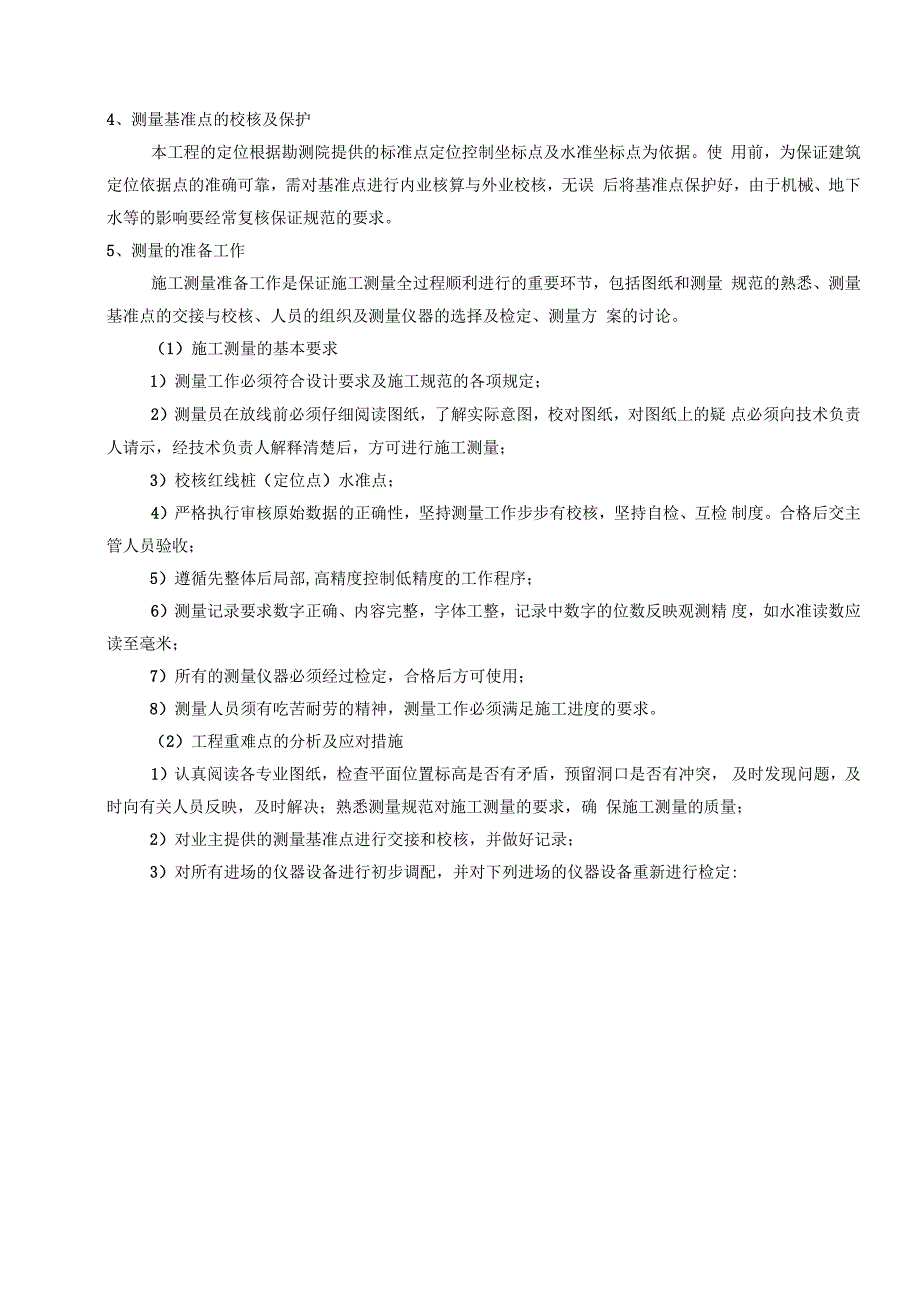 4、测量基准点的校核及保护

本工程的定位根据勘测院提供的标准点定位控制坐标点及水准坐标点为依据。使 用前，为保证建筑定位依据点的准确可靠，需对基准点进行内业核算与外业校核，无误 后将基准点保护好，由于机械、地下水等的影响要经常复核保证规范的要求。

5、测量的准备工作

施工测量准备工作是保证施工测量全过程顺利进行的重要环节，包括图纸和测量 规范的熟悉、测量基准点的交接与校核、人员的组织及测量仪器的选择及检定、测量方 案的讨论。

（1）施工测量的基本要求

1）测量工作必须符合设计要求及施工规范的各项规定；

2）测量员在放线前必须仔细阅读图纸，了解实际意图，校对图纸，对图纸上的疑 点必须向技术负责人请示，经技术负责人解释清楚后，方可进行施工测量；

3）校核红线桩（定位点）水准点；

4）严格执行审核原始数据的正确性，坚持测量工作步步有校核，坚持自检、互检 制度。合格后交主管人员验收；

5）遵循先整体后局部,高精度控制低精度的工作程序；

6）测量记录要求数字正确、内容完整，字体工整，记录中数字的位数反映观测精 度，如水准读数应读至毫米；

7）所有的测量仪器必须经过检定，合格后方可使用；

8）测量人员须有吃苦耐劳的精神，测量工作必须满足施工进度的要求。

（2）工程重难点的分析及应对措施

1）认真阅读各专业图纸，检查平面位置标高是否有矛盾，预留洞口是否有冲突， 及时发现问题，及时向有关人员反映，及时解决；熟悉测量规范对施工测量的要求，确 保施工测量的质量；

2）对业主提供的测量基准点进行交接和校核，并做好记录；

3）对所有进场的仪器设备进行初步调配，并对下列进场的仪器设备重新进行检定: